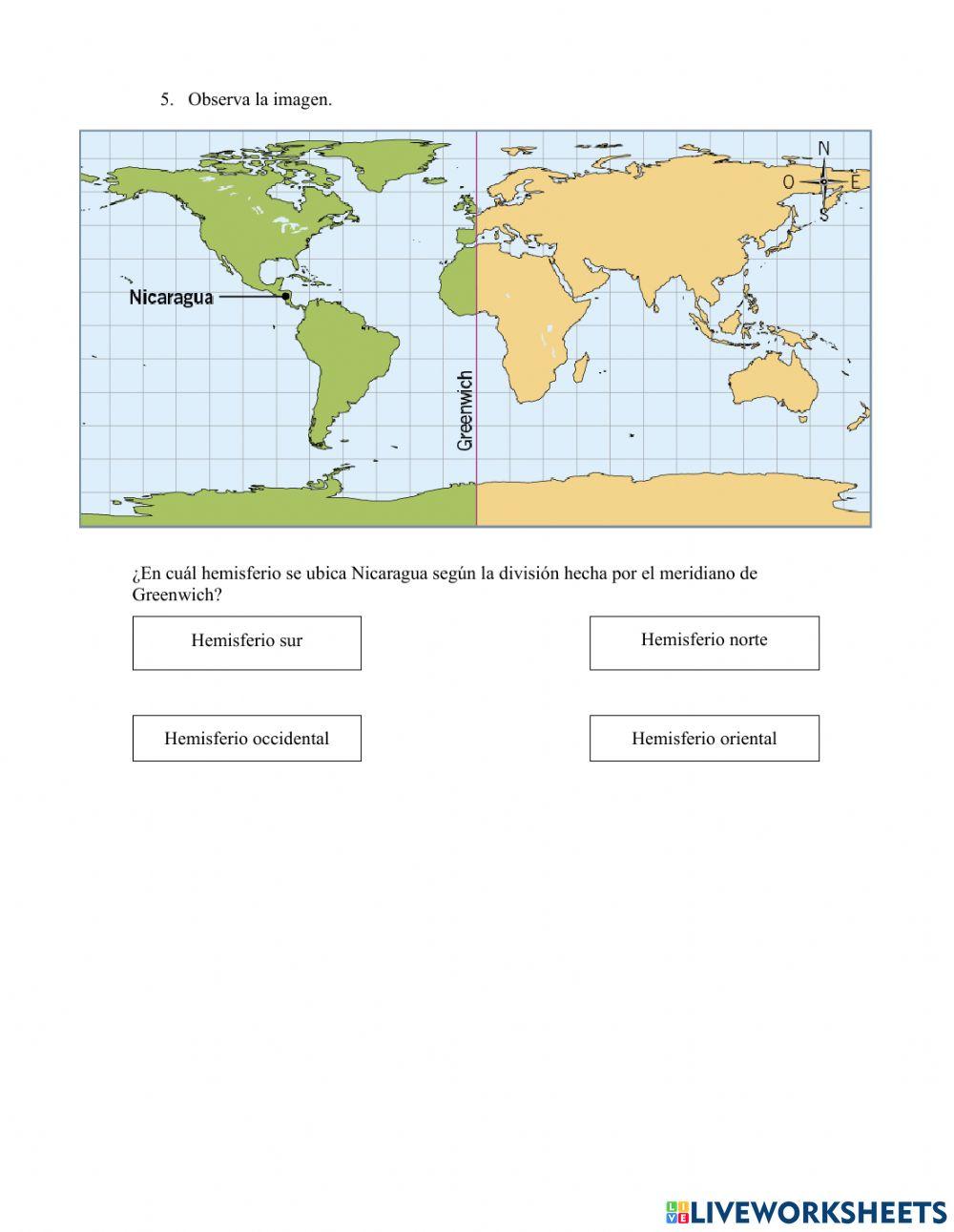 5. Observa la imagen.

N
O E
S

Nicaragua

Greenwich

¿En cuál hemisferio se ubica Nicaragua según la división hecha por el meridiano de Greenwich?

Hemisferio sur

Hemisferio norte

Hemisferio occidental

Hemisferio oriental

LIVEWORKSHEETS